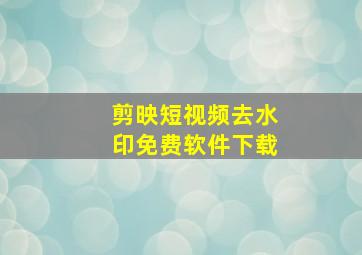 剪映短视频去水印免费软件下载